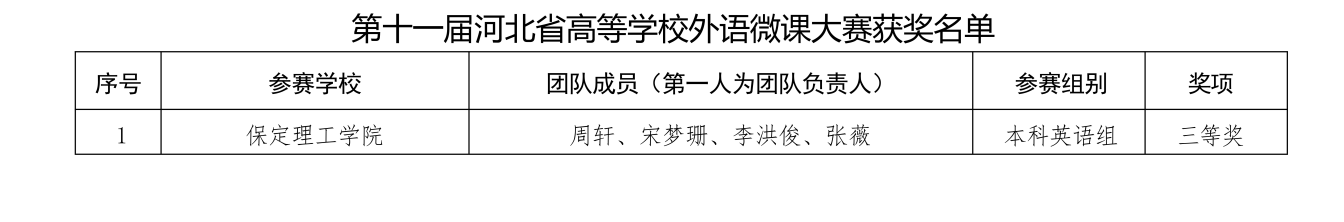 第十一届河北省高等学校外语微课大赛获奖名单

| 序号 | 参赛学校 | 团队成员（第一人为团队负责人） | 参赛组别 | 奖项 |
|---|---|---|---|---|
| 1 | 保定理工学院 | 周轩、宋梦珊、李洪俊、张薇 | 本科英语组 | 三等奖 |